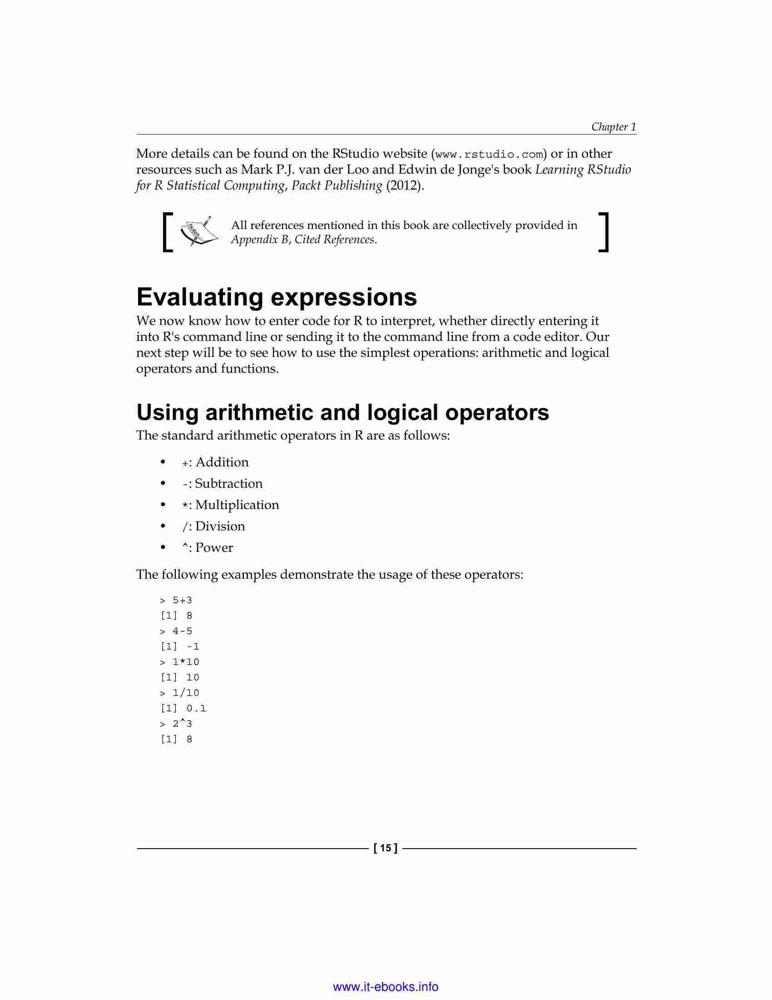 Chapter 1

More details can be found on the RStudio website (www.rstudio.com) or in other resources such as Mark P.J. van der Loo and Edwin de Jonge's book Learning RStudio for R Statistical Computing, Packt Publishing (2012).

All references mentioned in this book are collectively provided in Appendix B, Cited References.

Evaluating expressions

We now know how to enter code for R to interpret, whether directly entering it into R's command line or sending it to the command line from a code editor. Our next step will be to see how to use the simplest operations: arithmetic and logical operators and functions.

Using arithmetic and logical operators

The standard arithmetic operators in R are as follows:

• +: Addition
• -: Subtraction
• *: Multiplication
• /: Division
• ^: Power

The following examples demonstrate the usage of these operators:

> 5+3
[1] 8
> 4-5
[1] -1
> 1*10
[1] 10
> 1/10
[1] 0.1
> 2^3
[1] 8

[ 15 ]

www.it-ebooks.info